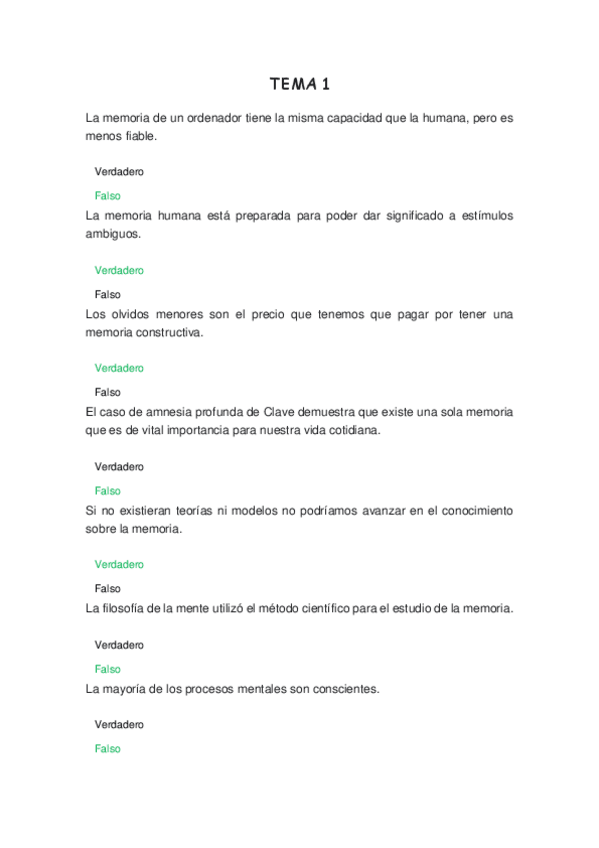 TEMA 1

La memoria de un ordenador tiene la misma capacidad que la humana, pero es menos fiable.

Verdadero

Falso

La memoria humana está preparada para poder dar significado a estímulos ambiguos.

Verdadero

Falso

Los olvidos menores son el precio que tenemos que pagar por tener una memoria constructiva.

Verdadero

Falso

El caso de amnesia profunda de Clave demuestra que existe una sola memoria que es de vital importancia para nuestra vida cotidiana.

Verdadero

Falso

Si no existieran teorías ni modelos no podríamos avanzar en el conocimiento sobre la memoria.

Verdadero

Falso

La filosofía de la mente utilizó el método científico para el estudio de la memoria.

Verdadero

Falso

La mayoría de los procesos mentales son conscientes.

Verdadero

Falso